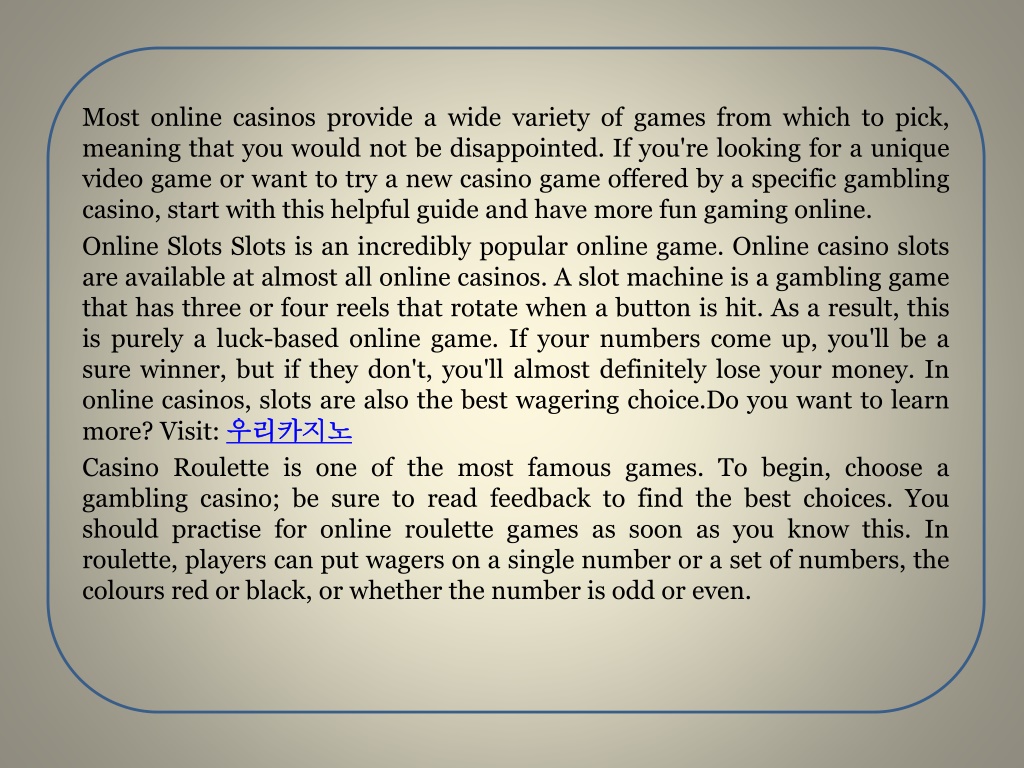 Most online casinos provide a wide variety of games from which to pick, meaning that you would not be disappointed. If you're looking for a unique video game or want to try a new casino game offered by a specific gambling casino, start with this helpful guide and have more fun gaming online.

Online Slots Slots is an incredibly popular online game. Online casino slots are available at almost all online casinos. A slot machine is a gambling game that has three or four reels that rotate when a button is hit. As a result, this is purely a luck-based online game. If your numbers come up, you'll be a sure winner, but if they don't, you'll almost definitely lose your money. In online casinos, slots are also the best wagering choice.Do you want to learn more? Visit: 우리카지노

Casino Roulette is one of the most famous games. To begin, choose a gambling casino; be sure to read feedback to find the best choices. You should practise for online roulette games as soon as you know this. In roulette, players can put wagers on a single number or a set of numbers, the colours red or black, or whether the number is odd or even.